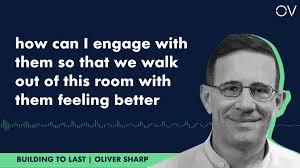 OV

how can I engage with them so that we walk out of this room with them feeling better

BUILDING TO LAST | OLIVER SHARP